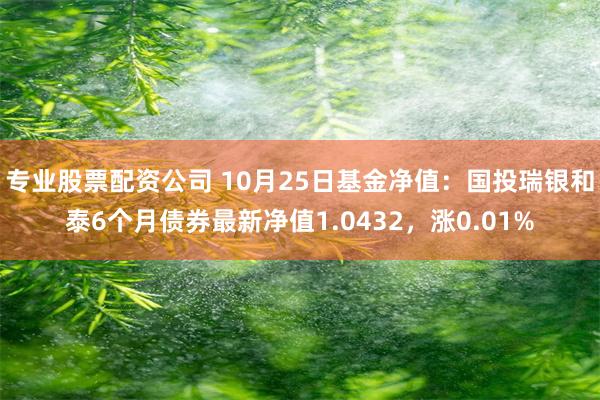 专业股票配资公司 10月25日基金净值：国投瑞银和泰6个月债券最新净值1.0432，涨0.01%